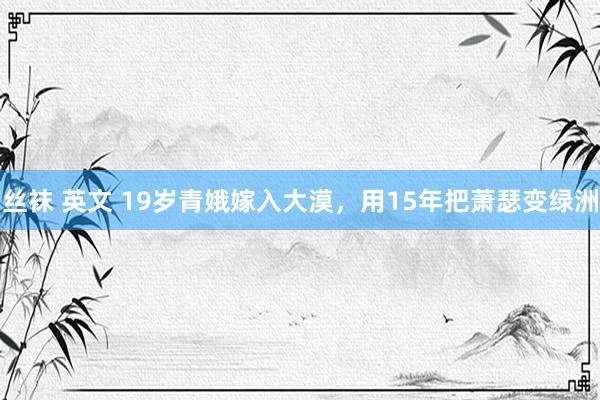 丝袜 英文 19岁青娥嫁入大漠，用15年把萧瑟变绿洲